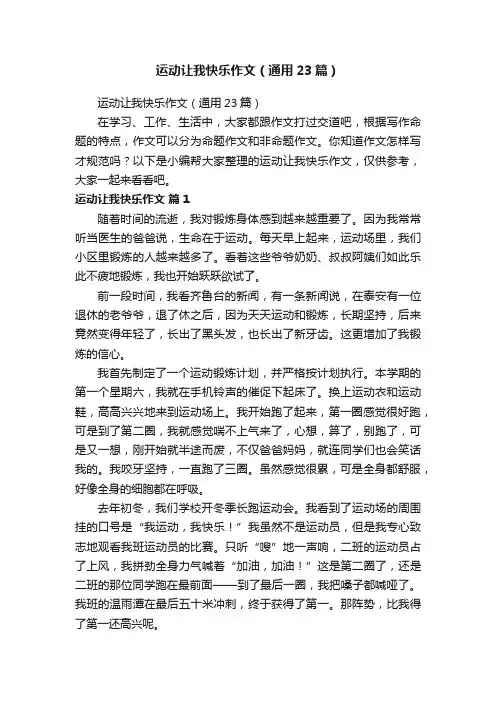 运动让我快乐作文（通用23篇）

运动让我快乐作文（通用23篇）

在学习、工作、生活中，大家都跟作文打过交道吧，根据写作命题的特点，作文可以分为命题作文和非命题作文。你知道作文怎样写才规范吗？以下是小编帮大家整理的运动让我快乐作文，仅供参考，大家一起来看看吧。

运动让我快乐作文 篇1

随着时间的流逝，我对锻炼身体感到越来越重要了。因为我常常听当医生的爸爸说，生命在于运动。每天早上起来，运动场里，我们小区里锻炼的人越来越多了。看着这些爷爷奶奶、叔叔阿姨们如此乐此不疲地锻炼，我也开始跃跃欲试了。

前一段时间，我看齐鲁台的新闻，有一条新闻说，在泰安有一位退休的老爷爷，退了休之后，因为天天运动和锻炼，长期坚持，后来竟然变得年轻了，长出了黑头发，也长出了新牙齿。这更增加了我锻炼的信心。

我首先制定了一个运动锻炼计划，并严格按计划执行。本学期的第一个星期六，我就在手机铃声的催促下起床了。换上运动衣和运动鞋，高高兴兴地来到运动场上。我开始跑了起来，第一圈感觉很好跑，可是到了第二圈，我就感觉喘不上气来了，心想，算了，别跑了，可是又一想，刚开始就半途而废，不仅爸爸妈妈，就连同学们也会笑话我的。我咬牙坚持，一直跑了三圈。虽然感觉很累，可是全身都舒服，好像全身的细胞都在呼吸。

去年初冬，我们学校开冬季长跑运动会。我看到了运动场的周围挂的口号是“我运动，我快乐！”我虽然不是运动员，但是我专心致志地观看我班运动员的比赛。只听“嗖”地一声响，二班的运动员占了上风，我拼劲全身力气喊着“加油，加油！”这是第二圈了，还是二班的那位同学跑在最前面——到了最后一圈，我把嗓子都喊哑了。我班的温雨潭在最后五十米冲刺，终于获得了第一。那阵势，比我得了第一还高兴呢。